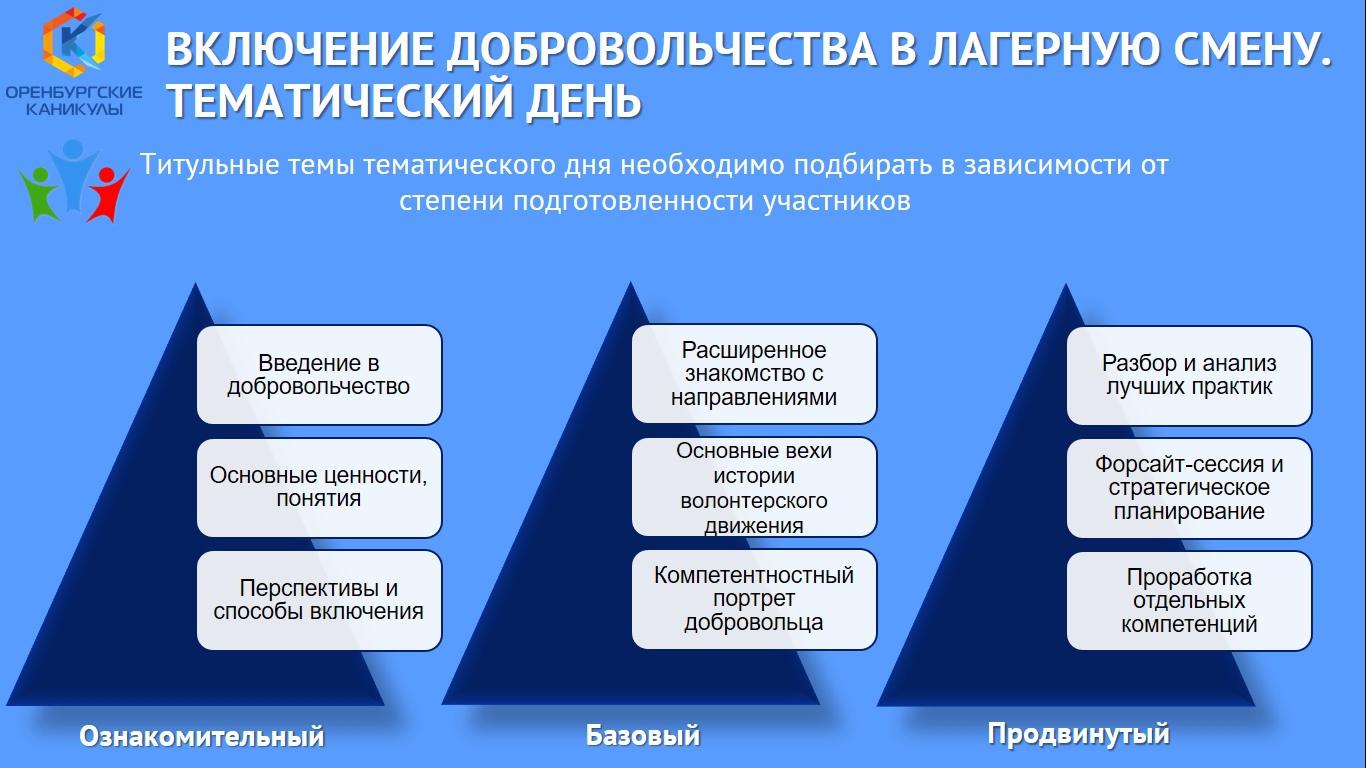 ОРЕНБУРГСКИЕ КАНИКУЛЫ

ВКЛЮЧЕНИЕ ДОБРОВОЛЬЧЕСТВА В ЛАГЕРНУЮ СМЕНУ. ТЕМАТИЧЕСКИЙ ДЕНЬ

Титульные темы тематического дня необходимо подбирать в зависимости от степени подготовленности участников

Введение в добровольчество

Основные ценности, понятия

Перспективы и способы включения

Ознакомительный

Расширенное знакомство с направлениями

Основные вехи истории волонтерского движения

Компетентностный портрет добровольца

Базовый

Разбор и анализ лучших практик

Форсайт-сессия и стратегическое планирование

Проработка отдельных компетенций

Продвинутый